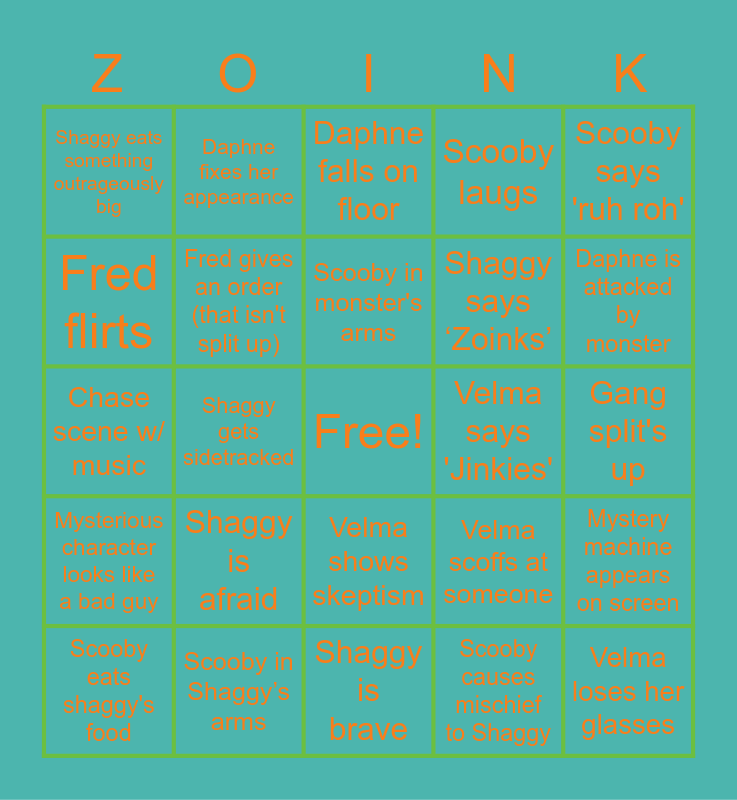 | Z | O | I | N | K |
|---|---|---|---|---|
| Shaggy eats something outrageously big | Daphne fixes her appearance | Daphne falls on floor | Scooby laugs | Scooby says 'ruh roh' |
| Fred flirts | Fred gives an order (that isn't split up) | Scooby in monster's arms | Shaggy says 'Zoinks' | Daphne is attacked by monster |
| Chase scene w/ music | Shaggy gets sidetracked | Free! | Velma says 'Jinkies' | Gang split's up |
| Mysterious character looks like a bad guy | Shaggy is afraid | Velma shows skeptism | Velma scoffs at someone | Mystery machine appears on screen |
| Scooby eats shaggy's food | Scooby in Shaggy's arms | Shaggy is brave | Scooby causes mischief to Shaggy | Velma loses her glasses |